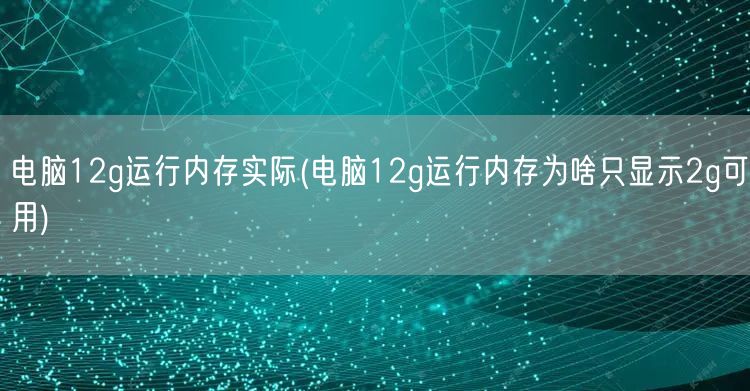 电脑12g运行内存实际(电脑12g运行内存为啥只显示2g可用)